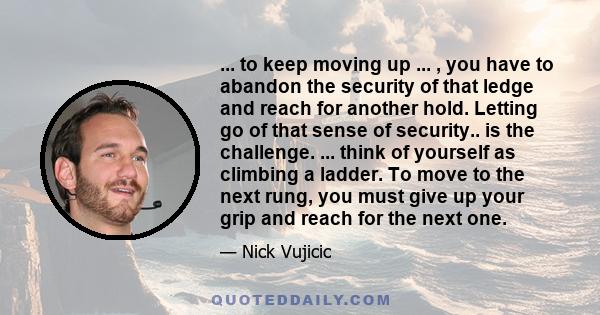 ... to keep moving up ... , you have to abandon the security of that ledge and reach for another hold. Letting go of that sense of security.. is the challenge. ... think of yourself as climbing a ladder. To move to the next rung, you must give up your grip and reach for the next one.

— Nick Vujicic

QUOTEDDAILY.COM